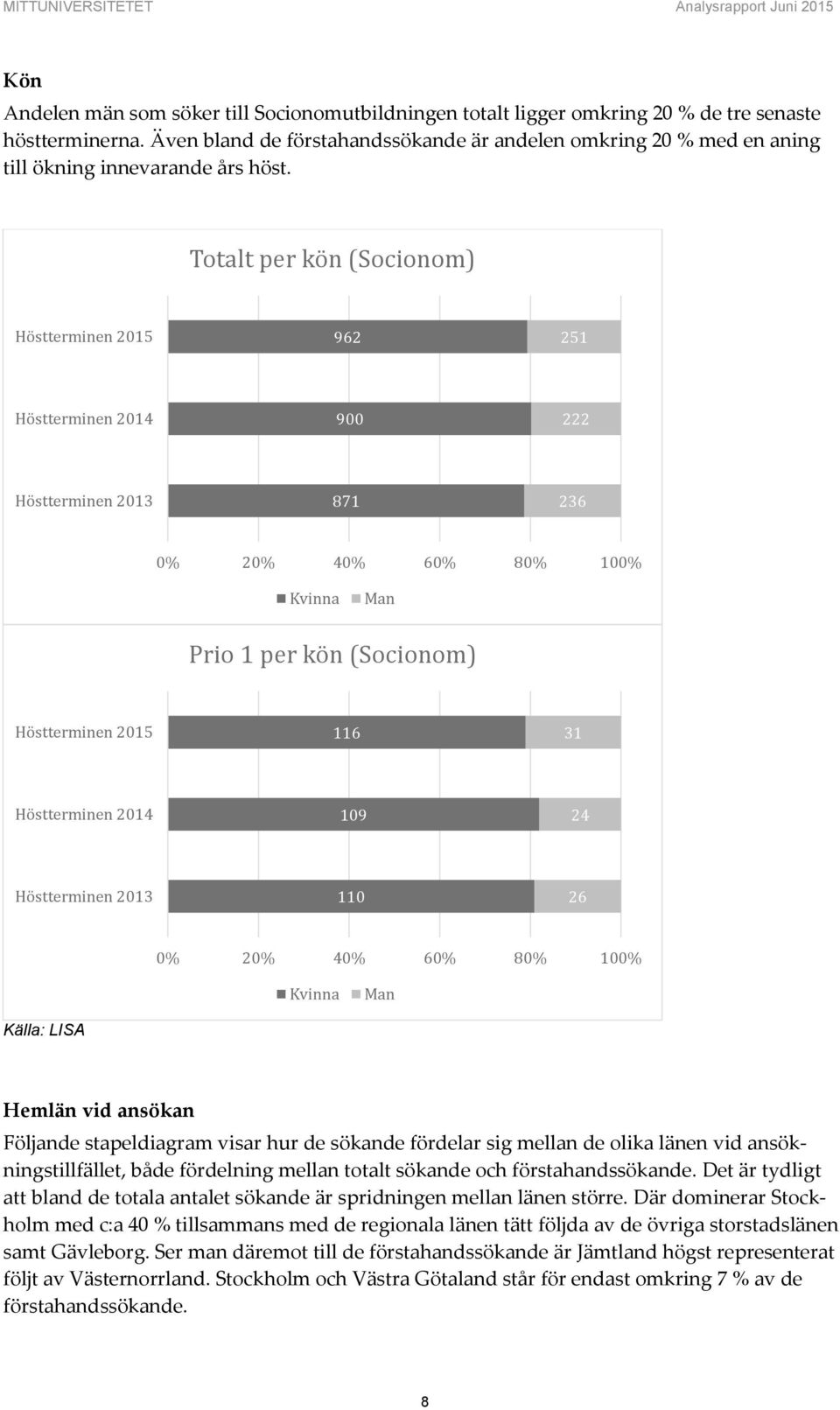 MITTUNIVERSITETET

Analysrapport Juni 2015

Kön

Andelen män som söker till Socionomutbildningen totalt ligger omkring 20 % de tre senaste höstterminerna. Även bland de förstahandssökande är andelen omkring 20 % med en aning till ökning innevarande års höst.

Totalt per kön (Socionom)

Höstterminen 2015 962 251

Höstterminen 2014 900 222

Höstterminen 2013 871 236

0% 20% 40% 60% 80% 100%

Kvinna Man

Prio 1 per kön (Socionom)

Höstterminen 2015 116 31

Höstterminen 2014 109 24

Höstterminen 2013 110 26

0% 20% 40% 60% 80% 100%

Kvinna Man

Källa: LISA

Hemlän vid ansökan

Följande stapeldiagram visar hur de sökande fördelar sig mellan de olika länen vid ansökningstillfället, både fördelning mellan totalt sökande och förstahandssökande. Det är tydligt att bland de totala antalet sökande är spridningen mellan länen större. Där dominerar Stockholm med c:a 40 % tillsammans med de regionala länen tätt följda av de övriga storstadslänen samt Gävleborg. Ser man däremot till de förstahandssökande är Jämtland högst representerat följt av Västernorrland. Stockholm och Västra Götaland står för endast omkring 7 % av de förstahandssökande.

8